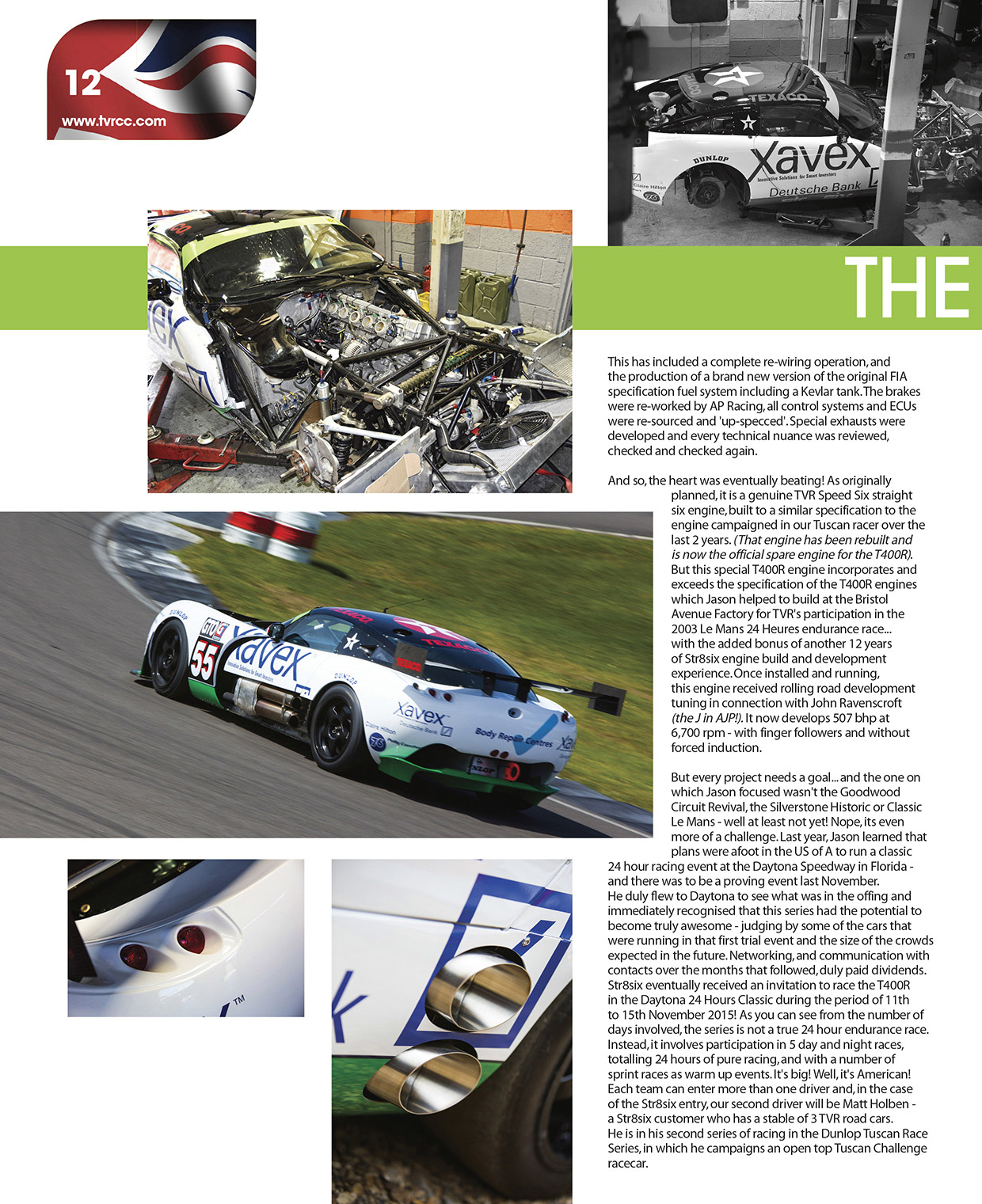 12
www.tvrcc.com

THE

This has included a complete re-wiring operation, and the production of a brand new version of the original FIA specification fuel system including a Kevlar tank. The brakes were re-worked by AP Racing, all control systems and ECUs were re-sourced and 'up-specced'. Special exhausts were developed and every technical nuance was reviewed, checked and checked again.

And so, the heart was eventually beating! As originally planned, it is a genuine TVR Speed Six straight six engine, built to a similar specification to the engine campaigned in our Tuscan racer over the last 2 years. (That engine has been rebuilt and is now the official spare engine for the T400R). But this special T400R engine incorporates and exceeds the specification of the T400R engines which Jason helped to build at the Bristol Avenue Factory for TVR's participation in the 2003 Le Mans 24 Heures endurance race... with the added bonus of another 12 years of Str8six engine build and development experience. Once installed and running, this engine received rolling road development tuning in connection with John Ravenscroft (the J in AJP!). It now develops 507 bhp at 6,700 rpm - with finger followers and without forced induction.

But every project needs a goal... and the one on which Jason focused wasn't the Goodwood Circuit Revival, the Silverstone Historic or Classic Le Mans - well at least not yet! Nope, its even more of a challenge. Last year, Jason learned that plans were afoot in the US of A to run a classic 24 hour racing event at the Daytona Speedway in Florida - and there was to be a proving event last November. He duly flew to Daytona to see what was in the offing and immediately recognised that this series had the potential to become truly awesome - judging by some of the cars that were running in that first trial event and the size of the crowds expected in the future. Networking, and communication with contacts over the months that followed, duly paid dividends. Str8six eventually received an invitation to race the T400R in the Daytona 24 Hours Classic during the period of 11th to 15th November 2015! As you can see from the number of days involved, the series is not a true 24 hour endurance race. Instead, it involves participation in 5 day and night races, totalling 24 hours of pure racing, and with a number of sprint races as warm up events. It's big! Well, it's American! Each team can enter more than one driver and, in the case of the Str8six entry, our second driver will be Matt Holben - a Str8six customer who has a stable of 3 TVR road cars. He is in his second series of racing in the Dunlop Tuscan Race Series, in which he campaigns an open top Tuscan Challenge racecar.